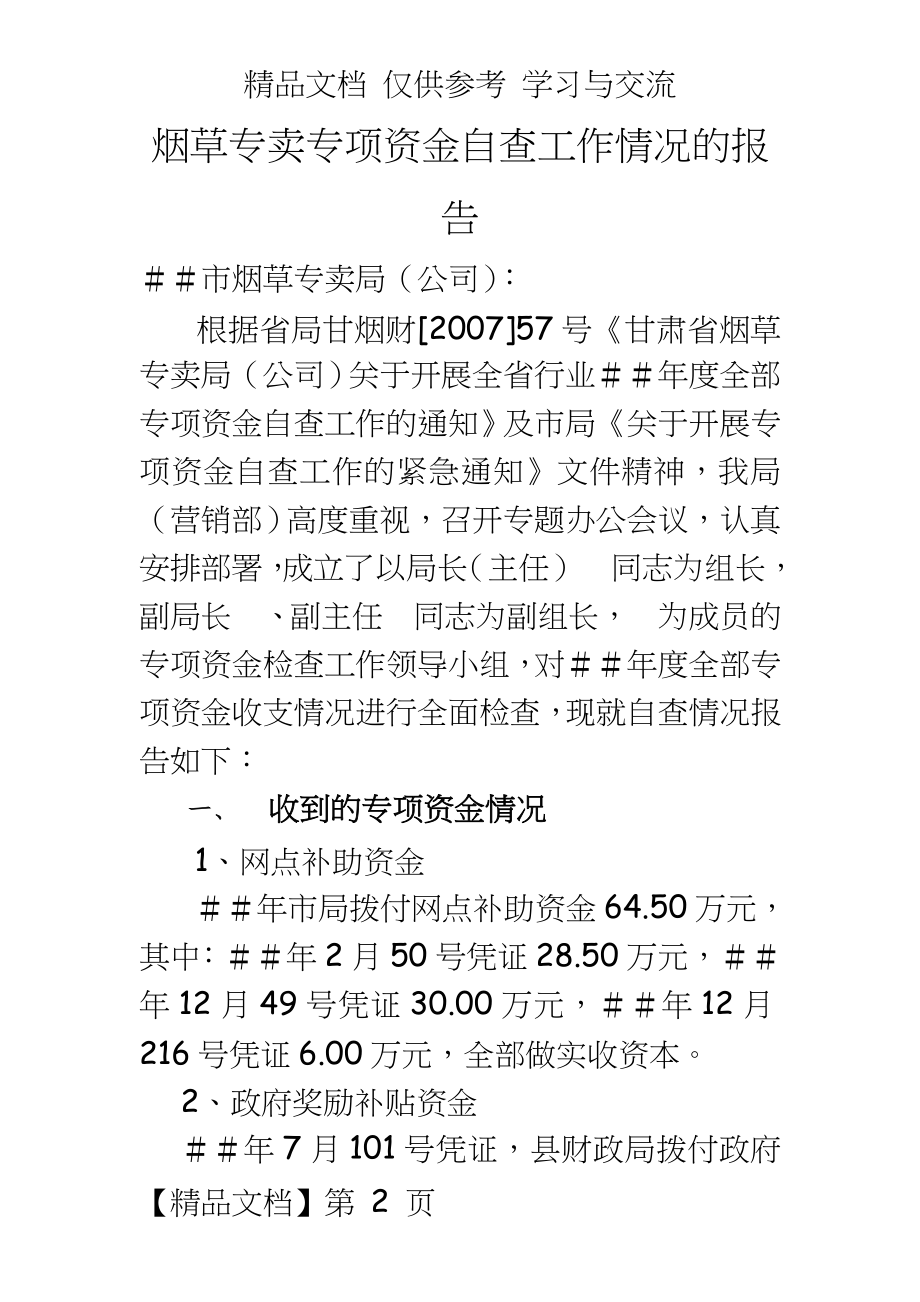 精品文档 仅供参考 学习与交流

烟草专卖专项资金自查工作情况的报告

##市烟草专卖局（公司）：

根据省局甘烟财[2007]57号《甘肃省烟草专卖局（公司）关于开展全省行业##年度全部专项资金自查工作的通知》及市局《关于开展专项资金自查工作的紧急通知》文件精神，我局（营销部）高度重视，召开专题办公会议，认真安排部署，成立了以局长（主任） 同志为组长，副局长 、副主任 同志为副组长， 为成员的专项资金检查工作领导小组，对##年度全部专项资金收支情况进行全面检查，现就自查情况报告如下：

一、 收到的专项资金情况

1、网点补助资金

##年市局拨付网点补助资金64.50万元，其中：##年2月50号凭证28.50万元，##年12月49号凭证30.00万元，##年12月216号凭证6.00万元，全部做实收资本。

2、政府奖励补贴资金

##年7月101号凭证，县财政局拨付政府

【精品文档】第 2 页